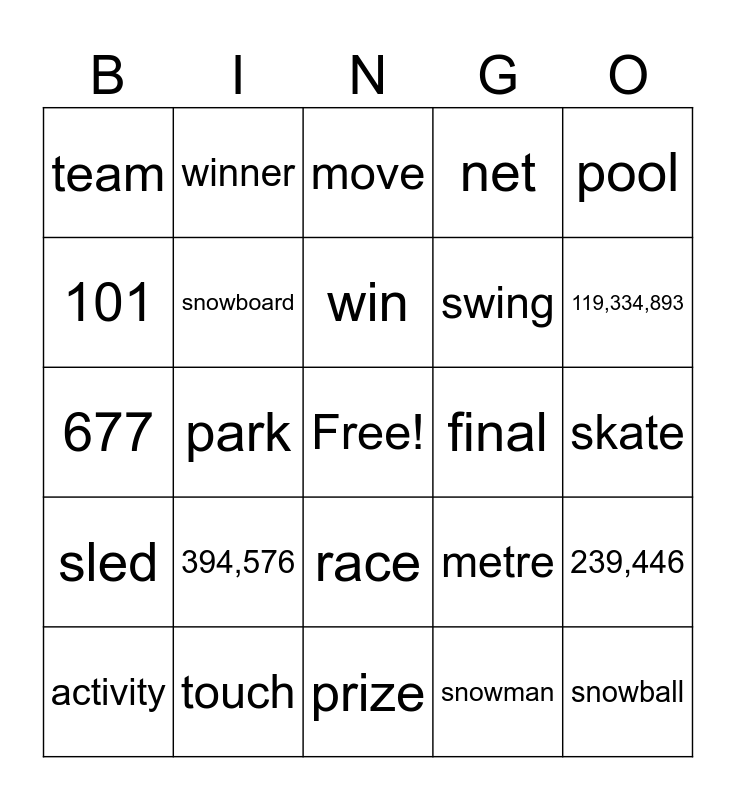 | B | I | N | G | O |
|---|---|---|---|---|
| team | winner | move | net | pool |
| 101 | snowboard | win | swing | 119,334,893 |
| 677 | park | Free! | final | skate |
| sled | 394,576 | race | metre | 239,446 |
| activity | touch | prize | snowman | snowball |